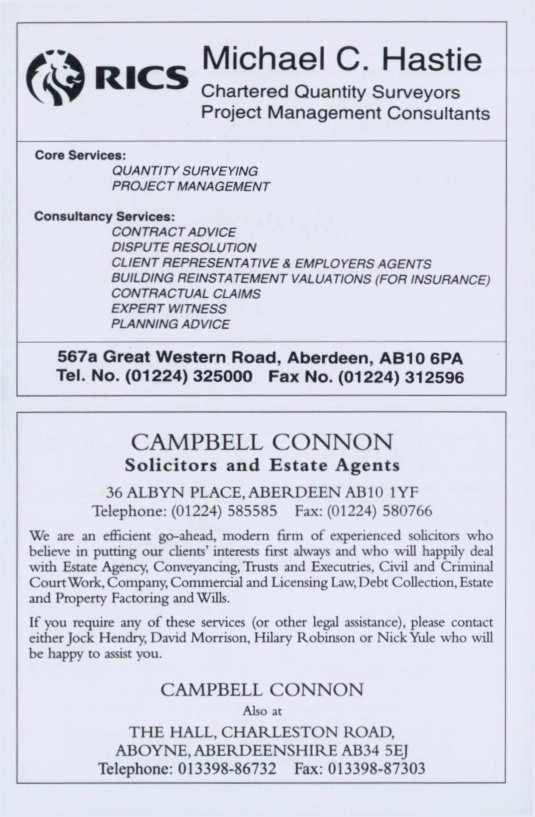 RICS

Michael C. Hastie
Chartered Quantity Surveyors
Project Management Consultants

Core Services:
QUANTITY SURVEYING
PROJECT MANAGEMENT

Consultancy Services:
CONTRACT ADVICE
DISPUTE RESOLUTION
CLIENT REPRESENTATIVE & EMPLOYERS AGENTS
BUILDING REINSTATEMENT VALUATIONS (FOR INSURANCE)
CONTRACTUAL CLAIMS
EXPERT WITNESS
PLANNING ADVICE

567a Great Western Road, Aberdeen, AB10 6PA
Tel. No. (01224) 325000 Fax No. (01224) 312596

CAMPBELL CONNON
Solicitors and Estate Agents

36 ALBYN PLACE, ABERDEEN AB10 1YF
Telephone: (01224) 585585 Fax: (01224) 580766

We are an efficient go-ahead, modern firm of experienced solicitors who believe in putting our clients' interests first always and who will happily deal with Estate Agency, Conveyancing, Trusts and Executries, Civil and Criminal Court Work, Company, Commercial and Licensing Law, Debt Collection, Estate and Property Factoring and Wills.

If you require any of these services (or other legal assistance), please contact either Jock Hendry, David Morrison, Hilary Robinson or Nick Yule who will be happy to assist you.

CAMPBELL CONNON
Also at
THE HALL, CHARLESTON ROAD,
ABOYNE, ABERDEENSHIRE AB34 5EJ
Telephone: 013398-86732 Fax: 013398-87303